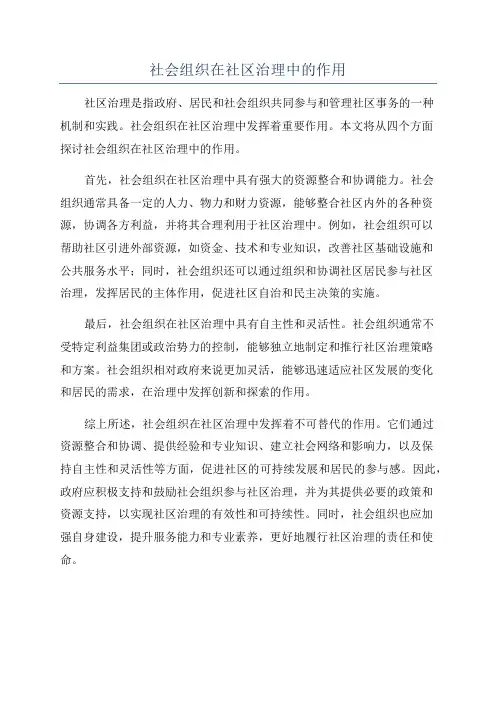 社会组织在社区治理中的作用

社区治理是指政府、居民和社会组织共同参与和管理社区事务的一种机制和实践。社会组织在社区治理中发挥着重要作用。本文将从四个方面探讨社会组织在社区治理中的作用。

首先，社会组织在社区治理中具有强大的资源整合和协调能力。社会组织通常具备一定的人力、物力和财力资源，能够整合社区内外的各种资源，协调各方利益，并将其合理利用于社区治理中。例如，社会组织可以帮助社区引进外部资源，如资金、技术和专业知识，改善社区基础设施和公共服务水平；同时，社会组织还可以通过组织和协调社区居民参与社区治理，发挥居民的主体作用，促进社区自治和民主决策的实施。

最后，社会组织在社区治理中具有自主性和灵活性。社会组织通常不受特定利益集团或政治势力的控制，能够独立地制定和推行社区治理策略和方案。社会组织相对政府来说更加灵活，能够迅速适应社区发展的变化和居民的需求，在治理中发挥创新和探索的作用。

综上所述，社会组织在社区治理中发挥着不可替代的作用。它们通过资源整合和协调、提供经验和专业知识、建立社会网络和影响力，以及保持自主性和灵活性等方面，促进社区的可持续发展和居民的参与感。因此，政府应积极支持和鼓励社会组织参与社区治理，并为其提供必要的政策和资源支持，以实现社区治理的有效性和可持续性。同时，社会组织也应加强自身建设，提升服务能力和专业素养，更好地履行社区治理的责任和使命。